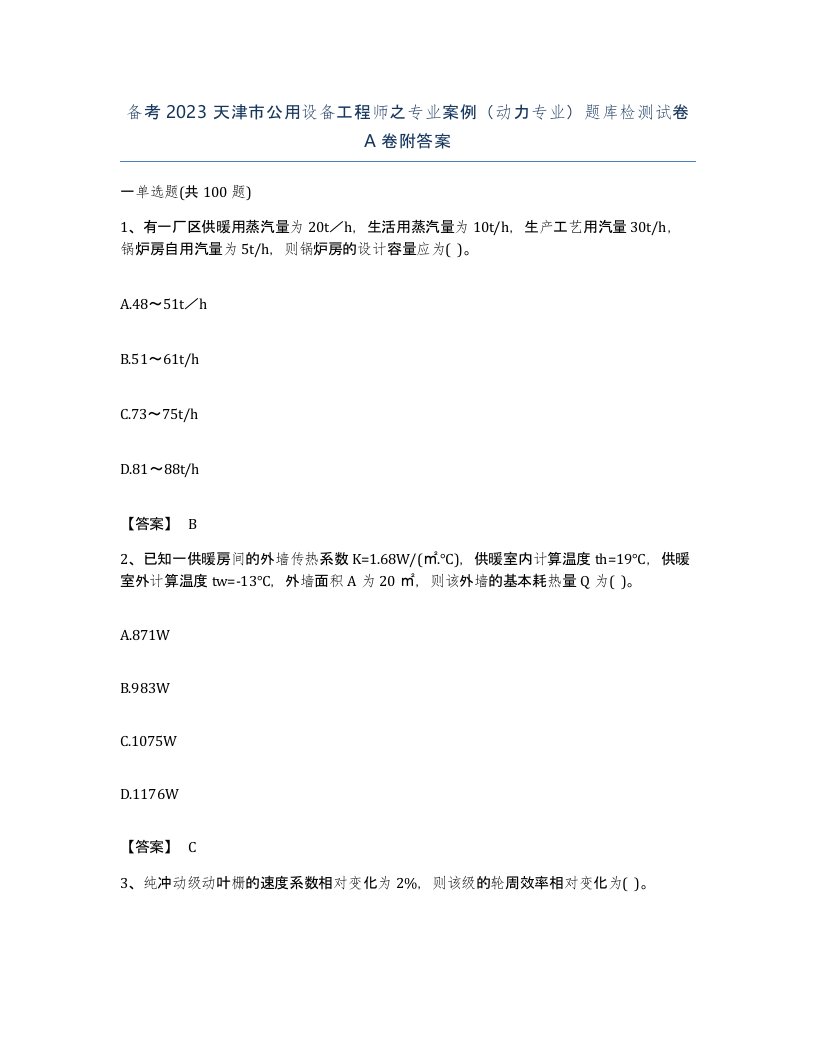 备考2023天津市公用设备工程师之专业案例（动力专业）题库检测试卷A卷附答案

一单选题(共100题)

1、有一厂区供暖用蒸汽量为20t／h，生活用蒸汽量为10t/h，生产工艺用汽量30t/h，锅炉房自用汽量为5t/h，则锅炉房的设计容量应为( )。

A.48～51t／h

B.51～61t/h

C.73～75t/h

D.81～88t/h

【答案】 B

2、已知一供暖房间的外墙传热系数K=1.68W/(㎡.℃)，供暖室内计算温度th=19℃，供暖室外计算温度tw=-13℃，外墙面积A为20㎡，则该外墙的基本耗热量Q为( )。

A.871W

B.983W

C.1075W

D.1176W

【答案】 C

3、纯冲动级动叶栅的速度系数相对变化为2%，则该级的轮周效率相对变化为( )。